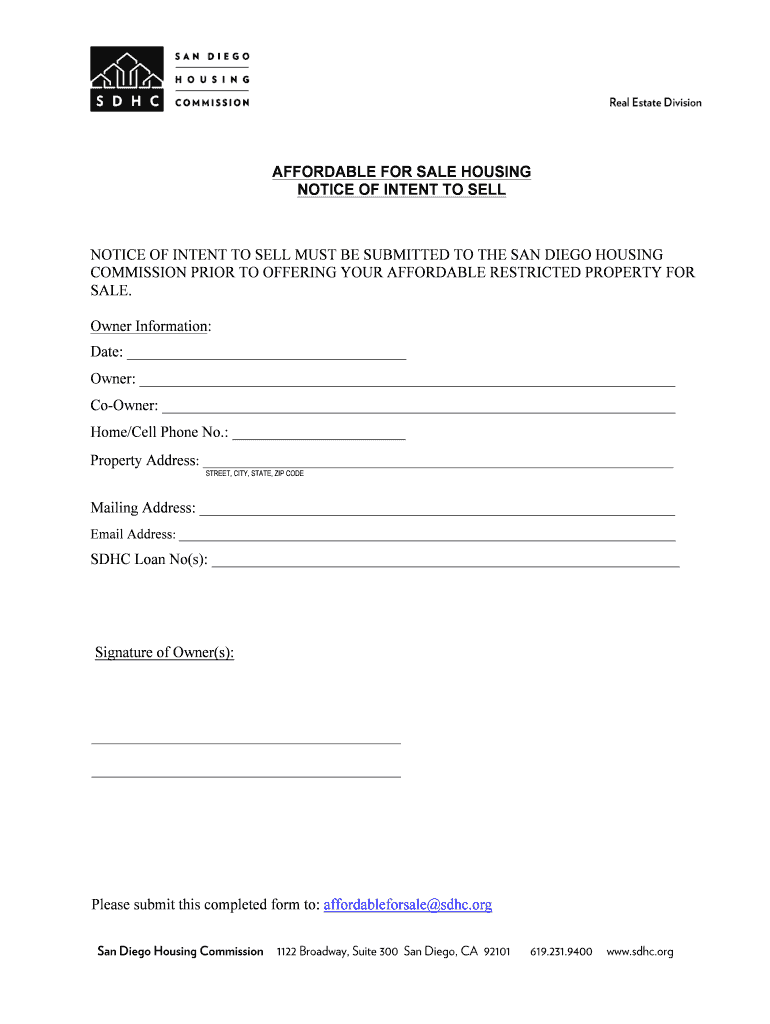 SDHC
SAN DIEGO
HOUSING
COMMISSION

Real Estate Division

AFFORDABLE FOR SALE HOUSING
NOTICE OF INTENT TO SELL

NOTICE OF INTENT TO SELL MUST BE SUBMITTED TO THE SAN DIEGO HOUSING COMMISSION PRIOR TO OFFERING YOUR AFFORDABLE RESTRICTED PROPERTY FOR SALE.

Owner Information:

Date: ____

Owner: ____

Co-Owner: ____

Home/Cell Phone No.: ____

Property Address: ____
STREET, CITY, STATE, ZIP CODE

Mailing Address: ____

Email Address: ____

SDHC Loan No(s): ____

Signature of Owner(s):

____

____

Please submit this completed form to: affordableforsale@sdhc.org

San Diego Housing Commission 1122 Broadway, Suite 300 San Diego, CA 92101 619.231.9400 www.sdhc.org